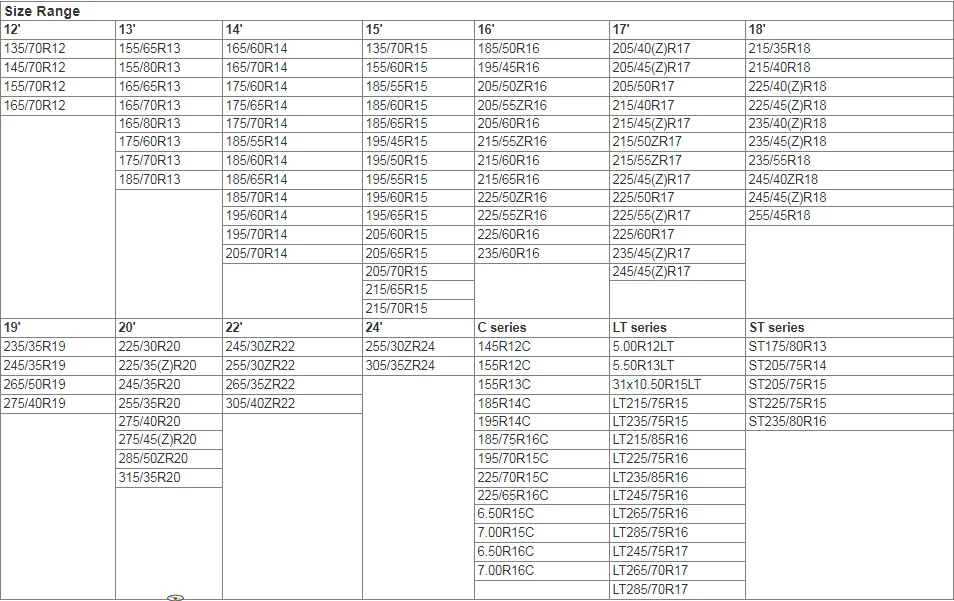 Size Range

| 12' | 13' | 14' | 15' | 16' | 17' | 18' |
|---|---|---|---|---|---|---|
| 135/70R12 | 155/65R13 | 165/60R14 | 135/70R15 | 185/50R16 | 205/40(Z)R17 | 215/35R18 |
| 145/70R12 | 155/80R13 | 165/70R14 | 155/60R15 | 195/45R16 | 205/45(Z)R17 | 215/40R18 |
| 155/70R12 | 165/65R13 | 175/60R14 | 185/55R15 | 205/50ZR16 | 205/50R17 | 225/40(Z)R18 |
| 165/70R12 | 165/70R13 | 175/65R14 | 185/60R15 | 205/55ZR16 | 215/40R17 | 225/45(Z)R18 |
| | 165/80R13 | 175/70R14 | 185/65R15 | 205/60R16 | 215/45(Z)R17 | 235/40(Z)R18 |
| | 175/60R13 | 185/55R14 | 195/45R15 | 215/55ZR16 | 215/50ZR17 | 235/45(Z)R18 |
| | 175/70R13 | 185/60R14 | 195/50R15 | 215/60R16 | 215/55ZR17 | 235/55R18 |
| | 185/70R13 | 185/65R14 | 195/55R15 | 215/65R16 | 225/45(Z)R17 | 245/40ZR18 |
| | | 185/70R14 | 195/60R15 | 225/50ZR16 | 225/50R17 | 245/45(Z)R18 |
| | | 195/60R14 | 195/65R15 | 225/55ZR16 | 225/55(Z)R17 | 255/45R18 |
| | | 195/70R14 | 205/60R15 | 225/60R16 | 225/60R17 | |
| | | 205/70R14 | 205/65R15 | 235/60R16 | 235/45(Z)R17 | |
| | | | 205/70R15 | | 245/45(Z)R17 | |
| | | | 215/65R15 | | | |
| | | | 215/70R15 | | | |
| 19' | 20' | 22' | 24' | C series | LT series | ST series |
| 235/35R19 | 225/30R20 | 245/30ZR22 | 255/30ZR24 | 145R12C | 5.00R12LT | ST175/80R13 |
| 245/35R19 | 225/35(Z)R20 | 255/30ZR22 | 305/35ZR24 | 155R12C | 5.50R13LT | ST205/75R14 |
| 265/50R19 | 245/35R20 | 265/35ZR22 | | 155R13C | 31x10.50R15LT | ST205/75R15 |
| 275/40R19 | 255/35R20 | 305/40ZR22 | | 185R14C | LT215/75R15 | ST225/75R15 |
| | 275/40R20 | | | 195R14C | LT235/75R15 | ST235/80R16 |
| | 275/45(Z)R20 | | | 185/75R16C | LT215/85R16 | |
| | 285/50ZR20 | | | 195/70R15C | LT225/75R16 | |
| | 315/35R20 | | | 225/70R15C | LT235/85R16 | |
| | | | | 225/65R16C | LT245/75R16 | |
| | | | | 6.50R15C | LT265/75R16 | |
| | | | | 7.00R15C | LT285/75R16 | |
| | | | | 6.50R16C | LT245/75R17 | |
| | | | | 7.00R16C | LT265/70R17 | |
| | | | | | LT285/70R17 | |